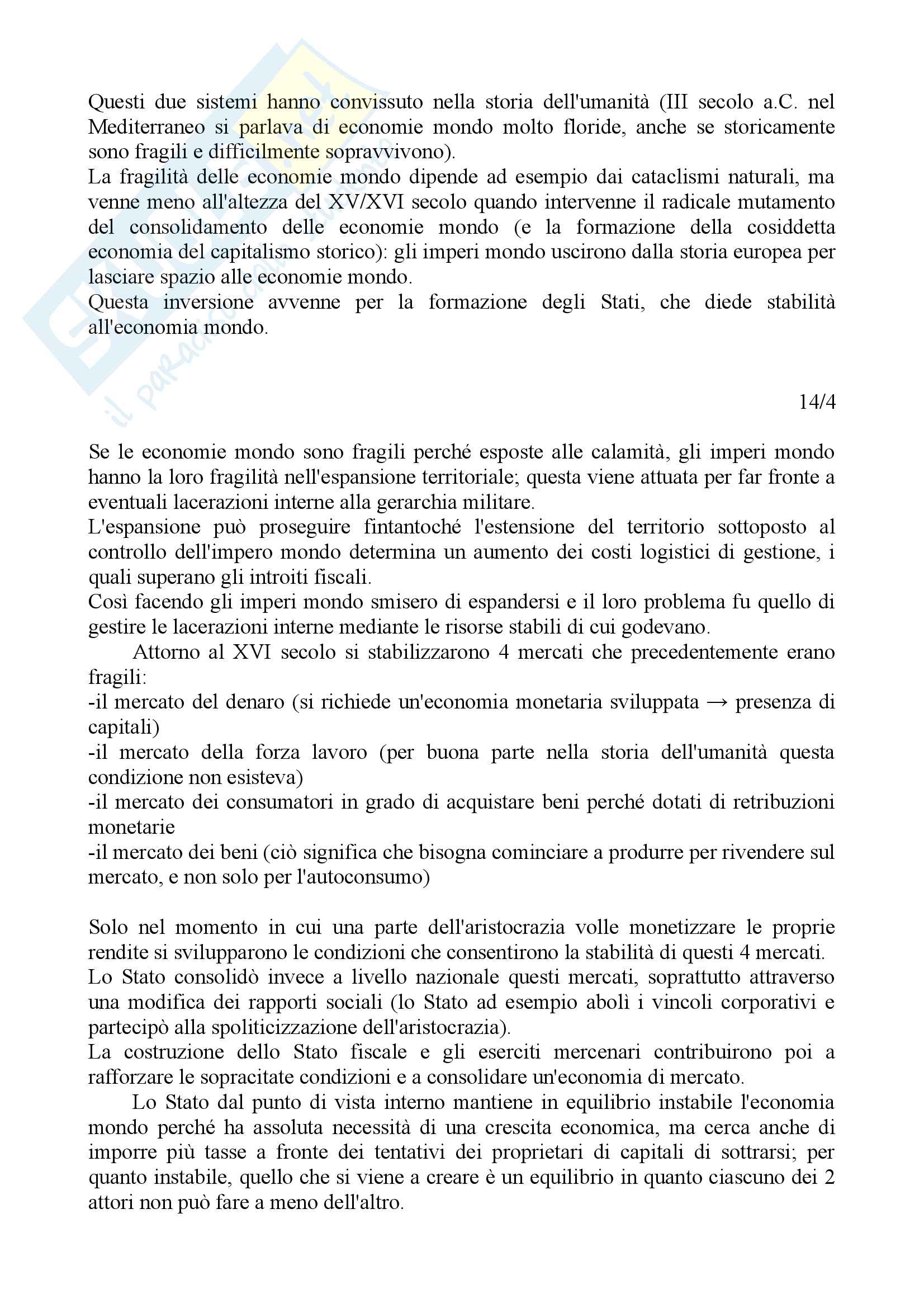 Questi due sistemi hanno convissuto nella storia dell'umanità (III secolo a.C. nel Mediterraneo si parlava di economie mondo molto floride, anche se storicamente sono fragili e difficilmente sopravvivono).
La fragilità delle economie mondo dipende ad esempio dai cataclismi naturali, ma venne meno all'altezza del XV/XVI secolo quando intervenne il radicale mutamento del consolidamento delle economie mondo (e la formazione della cosiddetta economia del capitalismo storico): gli imperi mondo uscirono dalla storia europea per lasciare spazio alle economie mondo.
Questa inversione avvenne per la formazione degli Stati, che diede stabilità all'economia mondo.

14/4

Se le economie mondo sono fragili perché esposte alle calamità, gli imperi mondo hanno la loro fragilità nell'espansione territoriale; questa viene attuata per far fronte a eventuali lacerazioni interne alla gerarchia militare.
L'espansione può proseguire fintantoché l'estensione del territorio sottoposto al controllo dell'impero mondo determina un aumento dei costi logistici di gestione, i quali superano gli introiti fiscali.
Così facendo gli imperi mondo smisero di espandersi e il loro problema fu quello di gestire le lacerazioni interne mediante le risorse stabili di cui godevano.
Attorno al XVI secolo si stabilizzarono 4 mercati che precedentemente erano fragili:
-il mercato del denaro (si richiede un'economia monetaria sviluppata → presenza di capitali)
-il mercato della forza lavoro (per buona parte nella storia dell'umanità questa condizione non esisteva)
-il mercato dei consumatori in grado di acquistare beni perché dotati di retribuzioni monetarie
-il mercato dei beni (ciò significa che bisogna cominciare a produrre per rivendere sul mercato, e non solo per l'autoconsumo)

Solo nel momento in cui una parte dell'aristocrazia volle monetizzare le proprie rendite si svilupparono le condizioni che consentirono la stabilità di questi 4 mercati.
Lo Stato consolidò invece a livello nazionale questi mercati, soprattutto attraverso una modifica dei rapporti sociali (lo Stato ad esempio abolì i vincoli corporativi e partecipò alla spoliticizzazione dell'aristocrazia).
La costruzione dello Stato fiscale e gli eserciti mercenari contribuirono poi a rafforzare le sopracitate condizioni e a consolidare un'economia di mercato.
Lo Stato dal punto di vista interno mantiene in equilibrio instabile l'economia mondo perché ha assoluta necessità di una crescita economica, ma cerca anche di imporre più tasse a fronte dei tentativi dei proprietari di capitali di sottrarsi; per quanto instabile, quello che si viene a creare è un equilibrio in quanto ciascuno dei 2 attori non può fare a meno dell'altro.